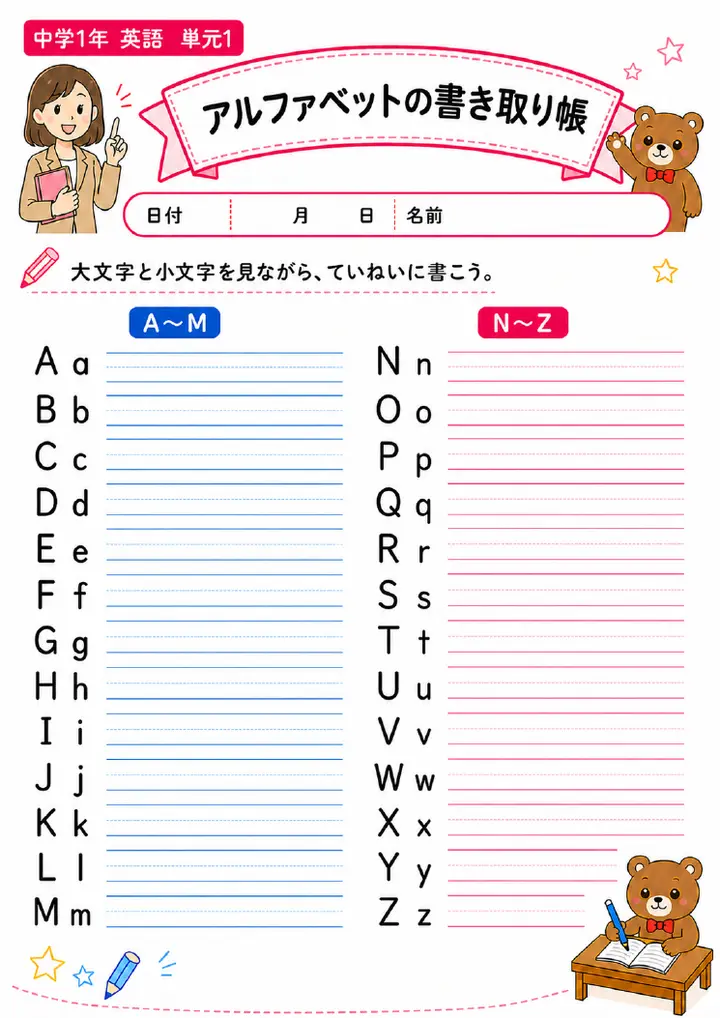 中学1年 英語 単元1

アルファベットの書き取り帳

日付 月 日 名前

大文字と小文字を見ながら、ていねいに書こう。

A～M

A a
B b
C c
D d
E e
F f
G g
H h
I i
J j
K k
L l
M m

N～Z

N n
O o
P p
Q q
R r
S s
T t
U u
V v
W w
X x
Y y
Z z